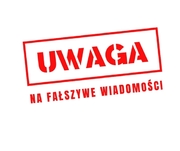 UWAGA

NA FAŁSZYWE WIADOMOŚCI